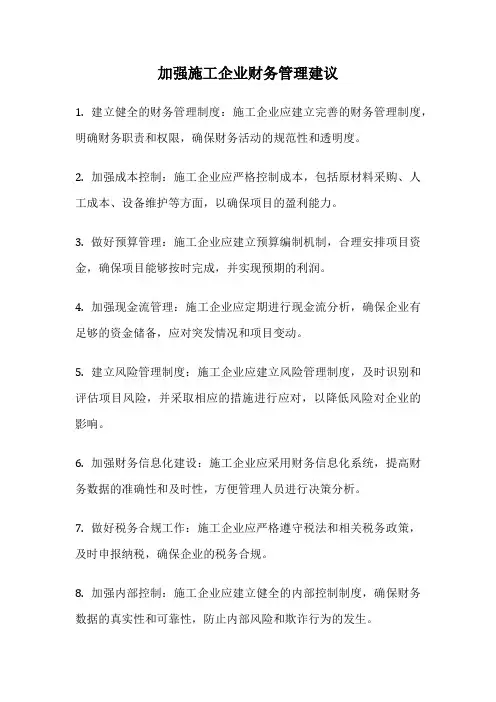 加强施工企业财务管理建议

1. 建立健全的财务管理制度：施工企业应建立完善的财务管理制度，明确财务职责和权限，确保财务活动的规范性和透明度。

2. 加强成本控制：施工企业应严格控制成本，包括原材料采购、人工成本、设备维护等方面，以确保项目的盈利能力。

3. 做好预算管理：施工企业应建立预算编制机制，合理安排项目资金，确保项目能够按时完成，并实现预期的利润。

4. 加强现金流管理：施工企业应定期进行现金流分析，确保企业有足够的资金储备，应对突发情况和项目变动。

5. 建立风险管理制度：施工企业应建立风险管理制度，及时识别和评估项目风险，并采取相应的措施进行应对，以降低风险对企业的影响。

6. 加强财务信息化建设：施工企业应采用财务信息化系统，提高财务数据的准确性和及时性，方便管理人员进行决策分析。

7. 做好税务合规工作：施工企业应严格遵守税法和相关税务政策，及时申报纳税，确保企业的税务合规。

8. 加强内部控制：施工企业应建立健全的内部控制制度，确保财务数据的真实性和可靠性，防止内部风险和欺诈行为的发生。